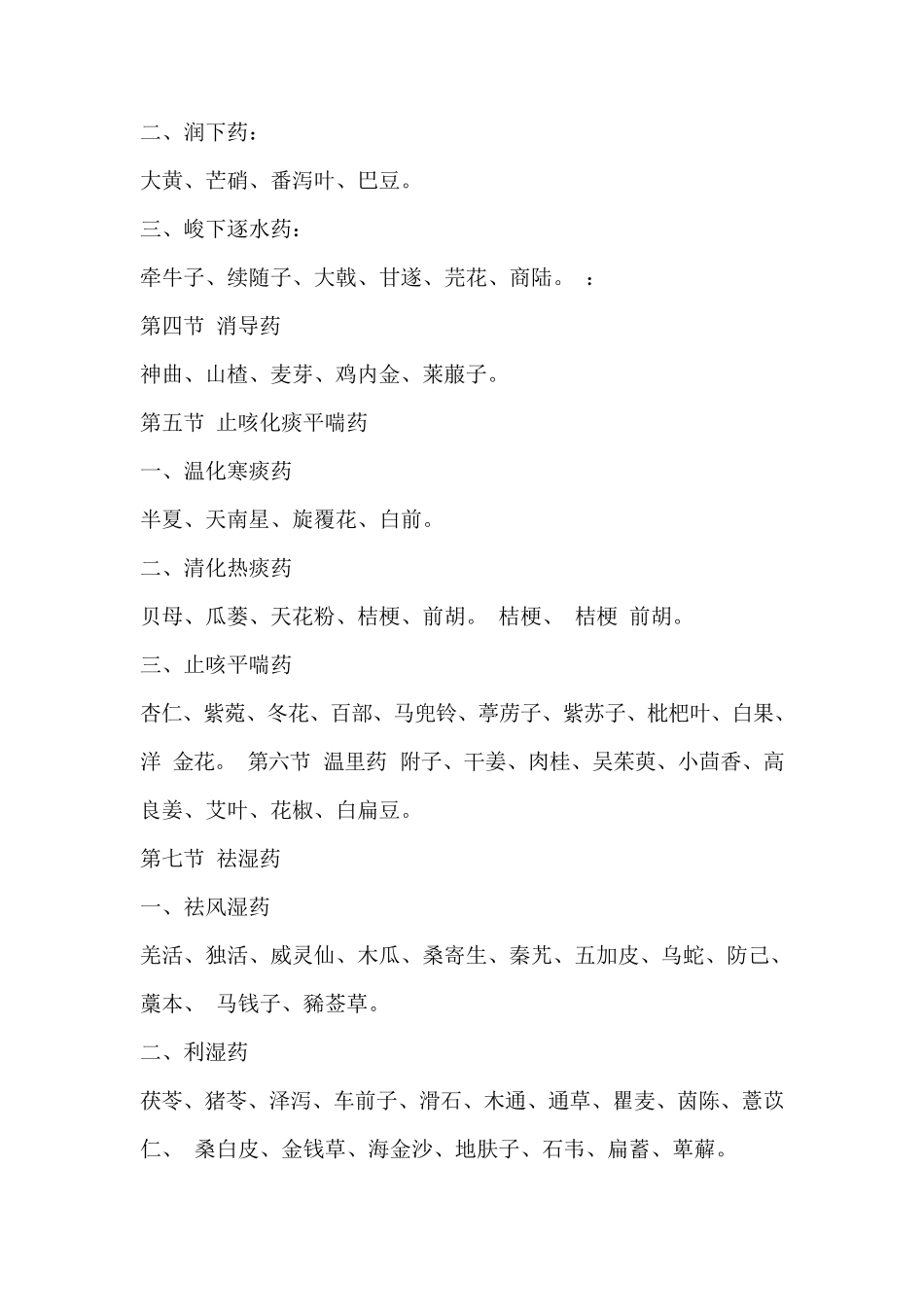 二、润下药：

大黄、芒硝、番泻叶、巴豆。

三、峻下逐水药：

牵牛子、续随子、大戟、甘遂、芫花、商陆。 ：

第四节 消导药

神曲、山楂、麦芽、鸡内金、莱菔子。

第五节 止咳化痰平喘药

一、温化寒痰药

半夏、天南星、旋覆花、白前。

二、清化热痰药

贝母、瓜蒌、天花粉、桔梗、前胡。 桔梗、 桔梗 前胡。

三、止咳平喘药

杏仁、紫菀、冬花、百部、马兜铃、葶苈子、紫苏子、枇杷叶、白果、洋 金花。 第六节 温里药 附子、干姜、肉桂、吴茱萸、小茴香、高良姜、艾叶、花椒、白扁豆。

第七节 祛湿药

一、祛风湿药

羌活、独活、威灵仙、木瓜、桑寄生、秦艽、五加皮、乌蛇、防己、藁本、 马钱子、豨莶草。

二、利湿药

茯苓、猪苓、泽泻、车前子、滑石、木通、通草、瞿麦、茵陈、薏苡仁、 桑白皮、金钱草、海金沙、地肤子、石韦、扁蓄、萆薢。